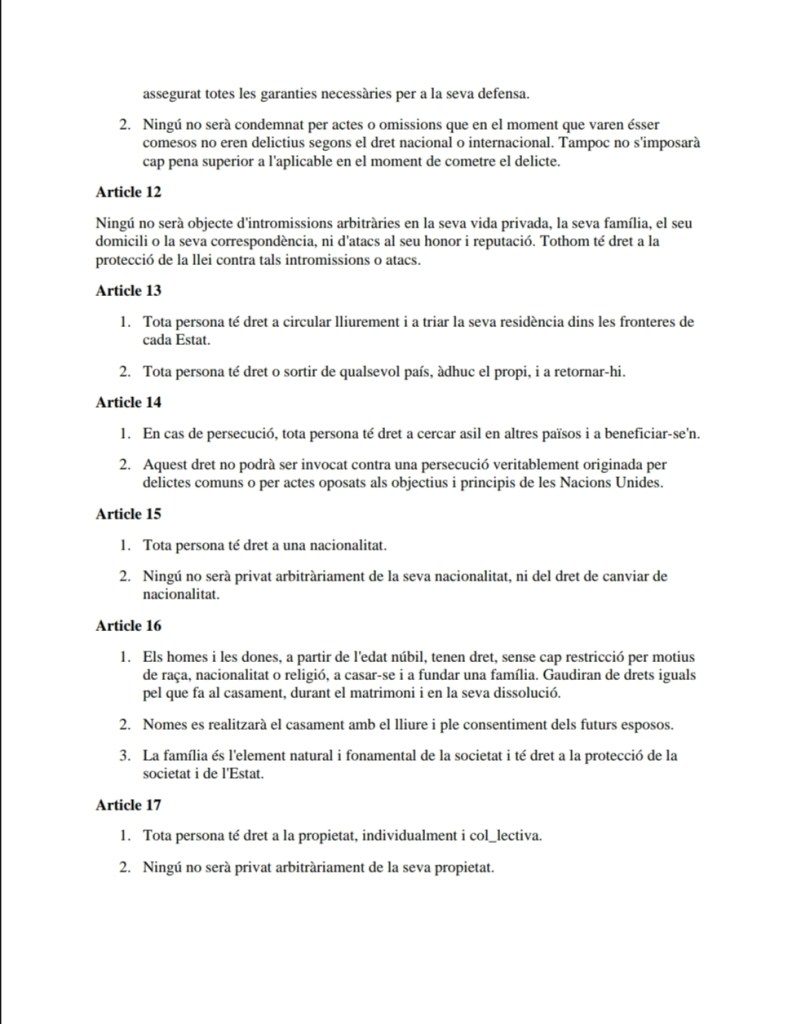 assegurat totes les garanties necessàries per a la seva defensa.

2. Ningú no serà condemnat per actes o omissions que en el moment que varen ésser comesos no eren delictius segons el dret nacional o internacional. Tampoc no s'imposarà cap pena superior a l'aplicable en el moment de cometre el delicte.

Article 12

Ningú no serà objecte d'intromissions arbitràries en la seva vida privada, la seva família, el seu domicili o la seva correspondència, ni d'atacs al seu honor i reputació. Tothom té dret a la protecció de la llei contra tals intromissions o atacs.

Article 13

1. Tota persona té dret a circular lliurement i a triar la seva residència dins les fronteres de cada Estat.

2. Tota persona té dret o sortir de qualsevol país, àdhuc el propi, i a retornar-hi.

Article 14

1. En cas de persecució, tota persona té dret a cercar asil en altres països i a beneficiar-se'n.

2. Aquest dret no podrà ser invocat contra una persecució veritablement originada per delictes comuns o per actes oposats als objectius i principis de les Nacions Unides.

Article 15

1. Tota persona té dret a una nacionalitat.

2. Ningú no serà privat arbitràriament de la seva nacionalitat, ni del dret de canviar de nacionalitat.

Article 16

1. Els homes i les dones, a partir de l'edat núbil, tenen dret, sense cap restricció per motius de raça, nacionalitat o religió, a casar-se i a fundar una família. Gaudiran de drets iguals pel que fa al casament, durant el matrimoni i en la seva dissolució.

2. Nomes es realitzarà el casament amb el lliure i ple consentiment dels futurs esposos.

3. La família és l'element natural i fonamental de la societat i té dret a la protecció de la societat i de l'Estat.

Article 17

1. Tota persona té dret a la propietat, individualment i col_lectiva.

2. Ningú no serà privat arbitràriament de la seva propietat.